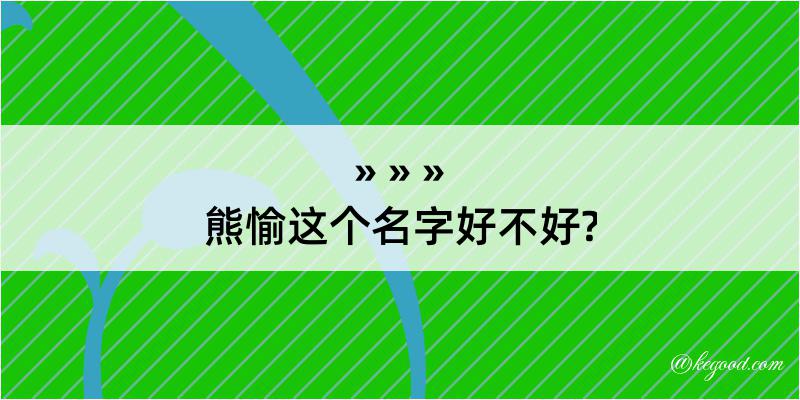 » » »
熊愉这个名字好不好?

@kegood.com